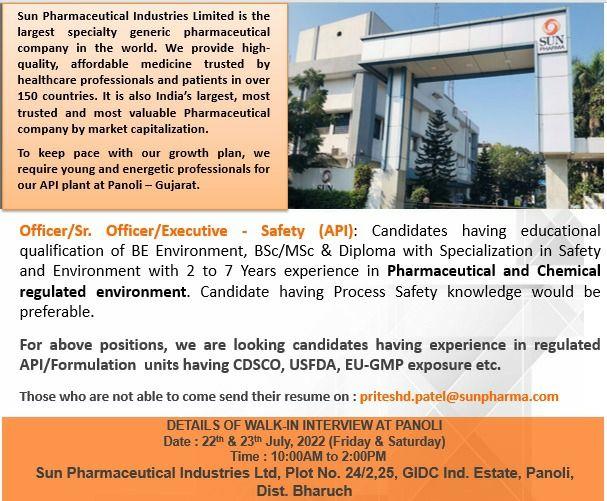 Sun Pharmaceutical Industries Limited is the largest specialty generic pharmaceutical company in the world. We provide high-quality, affordable medicine trusted by healthcare professionals and patients in over 150 countries. It is also India's largest, most trusted and most valuable Pharmaceutical company by market capitalization.

To keep pace with our growth plan, we require young and energetic professionals for our API plant at Panoli – Gujarat.

SUN PHARMA

SUN

Officer/Sr. Officer/Executive - Safety (API): Candidates having educational qualification of BE Environment, BSc/MSc & Diploma with Specialization in Safety and Environment with 2 to 7 Years experience in Pharmaceutical and Chemical regulated environment. Candidate having Process Safety knowledge would be preferable.

For above positions, we are looking candidates having experience in regulated API/Formulation units having CDSCO, USFDA, EU-GMP exposure etc.

Those who are not able to come send their resume on : priteshd.patel@sunpharma.com

DETAILS OF WALK-IN INTERVIEW AT PANOLI
Date : 22$^{th}$ & 23$^{th}$ July, 2022 (Friday & Saturday)
Time : 10:00AM to 2:00PM
Sun Pharmaceutical Industries Ltd, Plot No. 24/2,25, GIDC Ind. Estate, Panoli, Dist. Bharuch